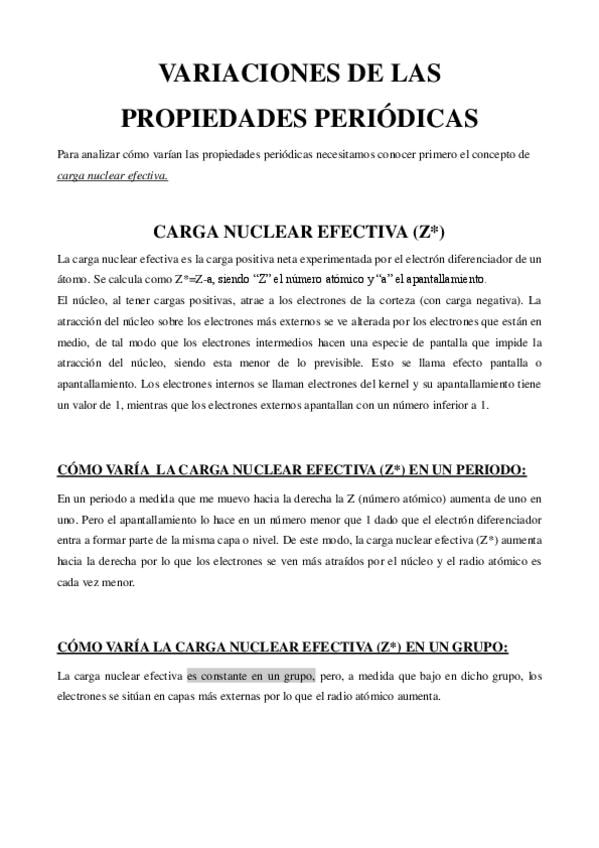 VARIACIONES DE LAS PROPIEDADES PERIÓDICAS

Para analizar cómo varían las propiedades periódicas necesitamos conocer primero el concepto de carga nuclear efectiva.

CARGA NUCLEAR EFECTIVA (Z*)

La carga nuclear efectiva es la carga positiva neta experimentada por el electrón diferenciador de un átomo. Se calcula como Z*=Z-a, siendo "Z" el número atómico y "a" el apantallamiento.
El núcleo, al tener cargas positivas, atrae a los electrones de la corteza (con carga negativa). La atracción del núcleo sobre los electrones más externos se ve alterada por los electrones que están en medio, de tal modo que los electrones intermedios hacen una especie de pantalla que impide la atracción del núcleo, siendo esta menor de lo previsible. Esto se llama efecto pantalla o apantallamiento. Los electrones internos se llaman electrones del kernel y su apantallamiento tiene un valor de 1, mientras que los electrones externos apantallan con un número inferior a 1.

CÓMO VARÍA LA CARGA NUCLEAR EFECTIVA (Z*) EN UN PERIODO:

En un periodo a medida que me muevo hacia la derecha la Z (número atómico) aumenta de uno en uno. Pero el apantallamiento lo hace en un número menor que 1 dado que el electrón diferenciador entra a formar parte de la misma capa o nivel. De este modo, la carga nuclear efectiva (Z*) aumenta hacia la derecha por lo que los electrones se ven más atraídos por el núcleo y el radio atómico es cada vez menor.

CÓMO VARÍA LA CARGA NUCLEAR EFECTIVA (Z*) EN UN GRUPO:

La carga nuclear efectiva es constante en un grupo, pero, a medida que bajo en dicho grupo, los electrones se sitúan en capas más externas por lo que el radio atómico aumenta.